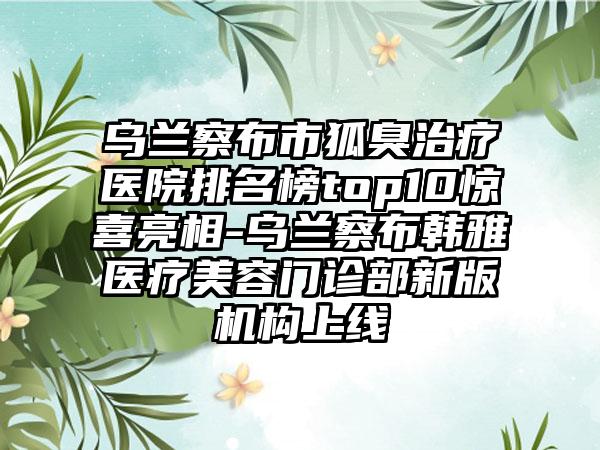 乌兰察布市狐臭治疗医院排名榜top10惊喜亮相-乌兰察布韩雅医疗美容门诊部新版机构上线